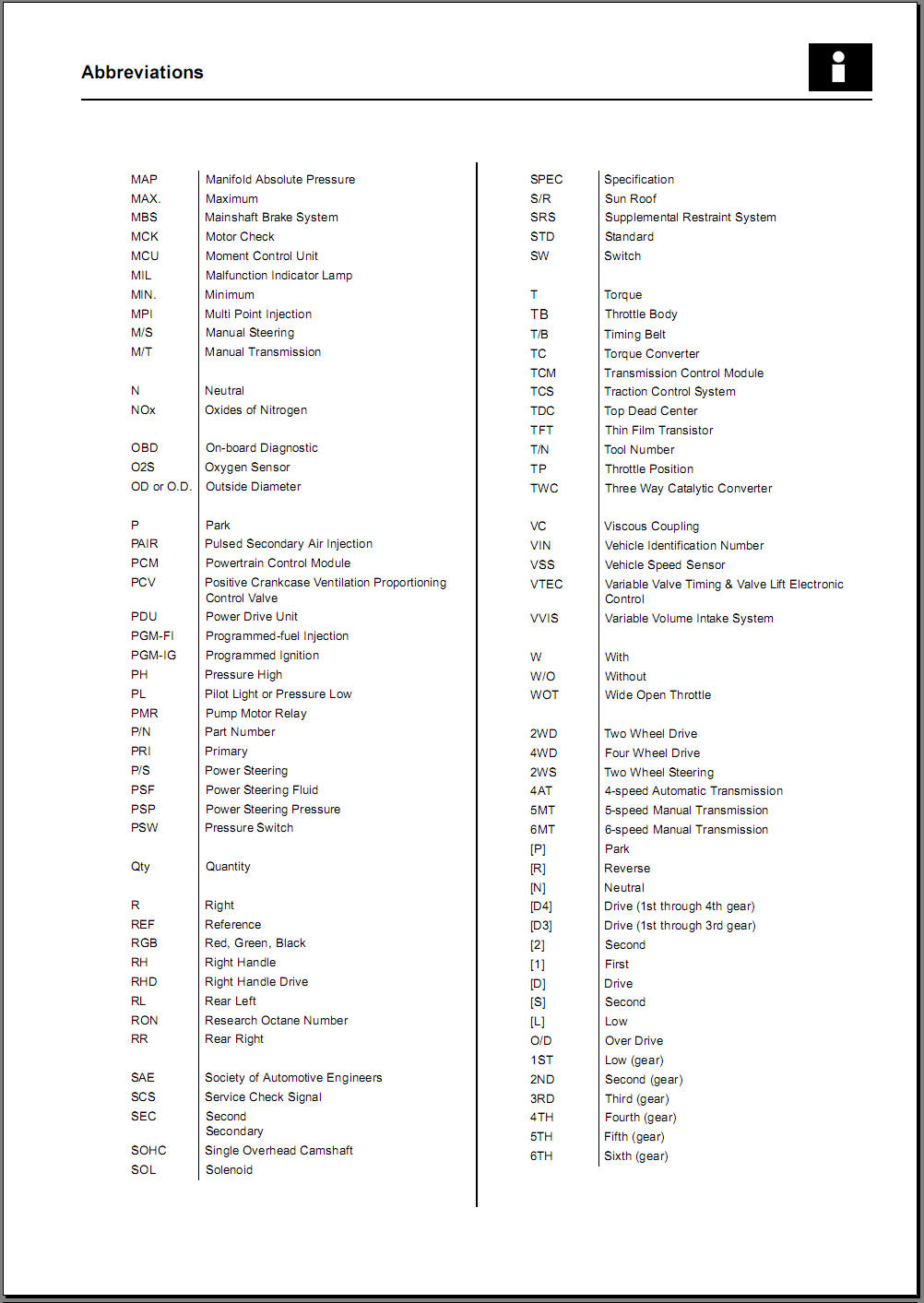 Abbreviations

| | |
|---|---|
| MAP | Manifold Absolute Pressure |
| MAX. | Maximum |
| MBS | Mainshaft Brake System |
| MCK | Motor Check |
| MCU | Moment Control Unit |
| MIL | Malfunction Indicator Lamp |
| MIN. | Minimum |
| MPI | Multi Point Injection |
| M/S | Manual Steering |
| M/T | Manual Transmission |
| N | Neutral |
| NOx | Oxides of Nitrogen |
| OBD | On-board Diagnostic |
| O2S | Oxygen Sensor |
| OD or O.D. | Outside Diameter |
| P | Park |
| PAIR | Pulsed Secondary Air Injection |
| PCM | Powertrain Control Module |
| PCV | Positive Crankcase Ventilation Proportioning Control Valve |
| PDU | Power Drive Unit |
| PGM-FI | Programmed-fuel Injection |
| PGM-IG | Programmed Ignition |
| PH | Pressure High |
| PL | Pilot Light or Pressure Low |
| PMR | Pump Motor Relay |
| P/N | Part Number |
| PRI | Primary |
| P/S | Power Steering |
| PSF | Power Steering Fluid |
| PSP | Power Steering Pressure |
| PSW | Pressure Switch |
| Qty | Quantity |
| R | Right |
| REF | Reference |
| RGB | Red, Green, Black |
| RH | Right Handle |
| RHD | Right Handle Drive |
| RL | Rear Left |
| RON | Research Octane Number |
| RR | Rear Right |
| SAE | Society of Automotive Engineers |
| SCS | Service Check Signal |
| SEC | Second Secondary |
| SOHC | Single Overhead Camshaft |
| SOL | Solenoid |

| | |
|---|---|
| SPEC | Specification |
| S/R | Sun Roof |
| SRS | Supplemental Restraint System |
| STD | Standard |
| SW | Switch |
| T | Torque |
| TB | Throttle Body |
| T/B | Timing Belt |
| TC | Torque Converter |
| TCM | Transmission Control Module |
| TCS | Traction Control System |
| TDC | Top Dead Center |
| TFT | Thin Film Transistor |
| T/N | Tool Number |
| TP | Throttle Position |
| TWC | Three Way Catalytic Converter |
| VC | Viscous Coupling |
| VIN | Vehicle Identification Number |
| VSS | Vehicle Speed Sensor |
| VTEC | Variable Valve Timing & Valve Lift Electronic Control |
| VVIS | Variable Volume Intake System |
| W | With |
| W/O | Without |
| WOT | Wide Open Throttle |
| 2WD | Two Wheel Drive |
| 4WD | Four Wheel Drive |
| 2WS | Two Wheel Steering |
| 4AT | 4-speed Automatic Transmission |
| 5MT | 5-speed Manual Transmission |
| 6MT | 6-speed Manual Transmission |
| [P] | Park |
| [R] | Reverse |
| [N] | Neutral |
| [D4] | Drive (1st through 4th gear) |
| [D3] | Drive (1st through 3rd gear) |
| [2] | Second |
| [1] | First |
| [D] | Drive |
| [S] | Second |
| [L] | Low |
| O/D | Over Drive |
| 1ST | Low (gear) |
| 2ND | Second (gear) |
| 3RD | Third (gear) |
| 4TH | Fourth (gear) |
| 5TH | Fifth (gear) |
| 6TH | Sixth (gear) |